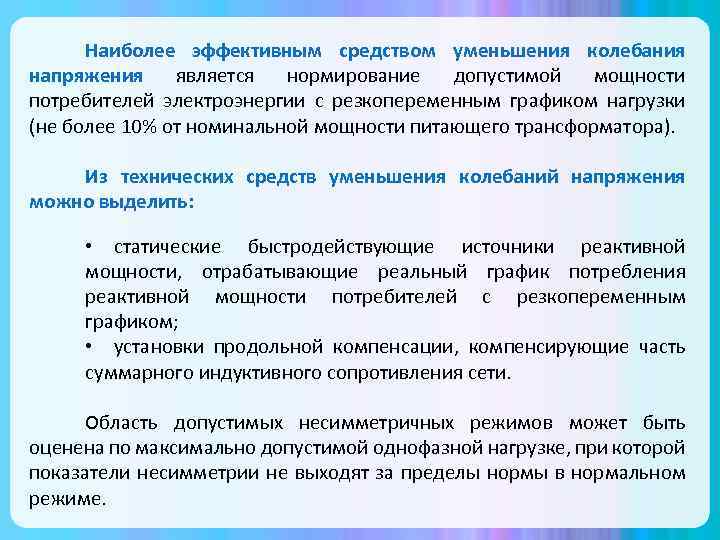 Наиболее эффективным средством уменьшения колебания напряжения является нормирование допустимой мощности потребителей электроэнергии с резкопеременным графиком нагрузки (не более 10% от номинальной мощности питающего трансформатора).

Из технических средств уменьшения колебаний напряжения можно выделить:

• статические быстродействующие источники реактивной мощности, отрабатывающие реальный график потребления реактивной мощности потребителей с резкопеременным графиком;
• установки продольной компенсации, компенсирующие часть суммарного индуктивного сопротивления сети.

Область допустимых несимметричных режимов может быть оценена по максимально допустимой однофазной нагрузке, при которой показатели несимметрии не выходят за пределы нормы в нормальном режиме.